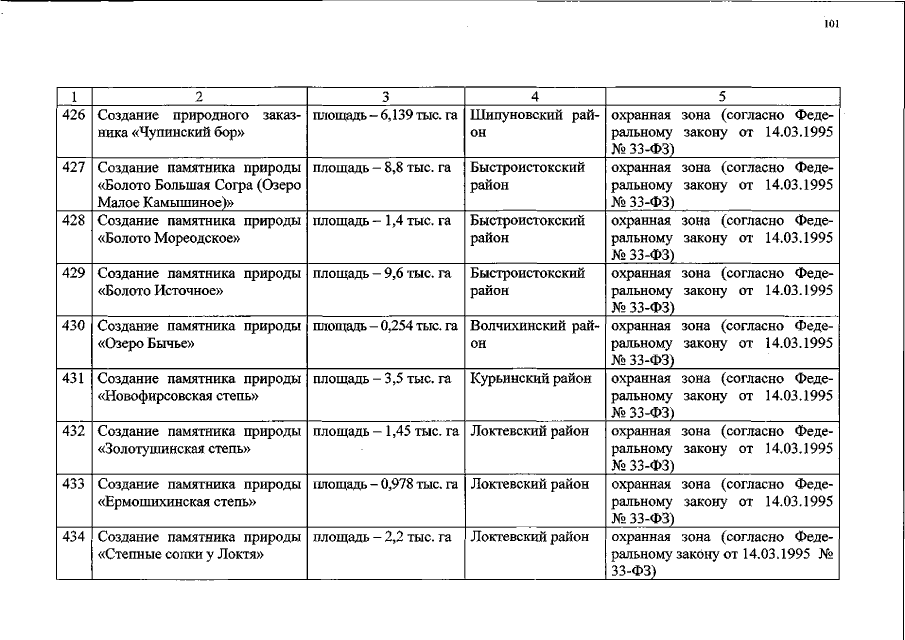 101

| 1 | 2 | 3 | 4 | 5 |
|---|---|---|---|---|
| 426 | Создание природного заказника «Чупинский бор» | площадь – 6,139 тыс. га | Шипуновский район | охранная зона (согласно Федеральному закону от 14.03.1995 № 33-ФЗ) |
| 427 | Создание памятника природы «Болото Большая Согра (Озеро Малое Камышиное)» | площадь – 8,8 тыс. га | Быстроистокский район | охранная зона (согласно Федеральному закону от 14.03.1995 № 33-ФЗ) |
| 428 | Создание памятника природы «Болото Мореодское» | площадь – 1,4 тыс. га | Быстроистокский район | охранная зона (согласно Федеральному закону от 14.03.1995 № 33-ФЗ) |
| 429 | Создание памятника природы «Болото Источное» | площадь – 9,6 тыс. га | Быстроистокский район | охранная зона (согласно Федеральному закону от 14.03.1995 № 33-ФЗ) |
| 430 | Создание памятника природы «Озеро Бычье» | площадь – 0,254 тыс. га | Волчихинский район | охранная зона (согласно Федеральному закону от 14.03.1995 № 33-ФЗ) |
| 431 | Создание памятника природы «Новофирсовская степь» | площадь – 3,5 тыс. га | Курьинский район | охранная зона (согласно Федеральному закону от 14.03.1995 № 33-ФЗ) |
| 432 | Создание памятника природы «Золотушинская степь» | площадь – 1,45 тыс. га | Локтевский район | охранная зона (согласно Федеральному закону от 14.03.1995 № 33-ФЗ) |
| 433 | Создание памятника природы «Ермошихинская степь» | площадь – 0,978 тыс. га | Локтевский район | охранная зона (согласно Федеральному закону от 14.03.1995 № 33-ФЗ) |
| 434 | Создание памятника природы «Степные сопки у Локтя» | площадь – 2,2 тыс. га | Локтевский район | охранная зона (согласно Федеральному закону от 14.03.1995 № 33-ФЗ) |